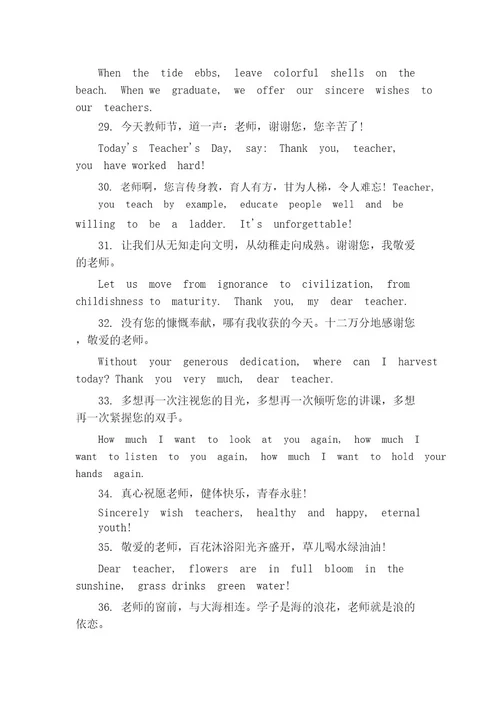 When the tide ebbs, leave colorful shells on the beach. When we graduate, we offer our sincere wishes to our teachers.

29. 今天教师节，道一声：老师，谢谢您，您辛苦了！

Today's Teacher's Day, say: Thank you, teacher, you have worked hard!

30. 老师啊，您言传身教，育人有方，甘为人梯，令人难忘！Teacher, you teach by example, educate people well and be willing to be a ladder. It's unforgettable!

31. 让我们从无知走向文明，从幼稚走向成熟。谢谢您，我敬爱的老师。

Let us move from ignorance to civilization, from childishness to maturity. Thank you, my dear teacher.

32. 没有您的慷慨奉献，哪有我收获的今天。十二万分地感谢您，敬爱的老师。

Without your generous dedication, where can I harvest today? Thank you very much, dear teacher.

33. 多想再一次注视您的目光，多想再一次倾听您的讲课，多想再一次紧握您的双手。

How much I want to look at you again, how much I want to listen to you again, how much I want to hold your hands again.

34. 真心祝愿老师，健体快乐，青春永驻！

Sincerely wish teachers, healthy and happy, eternal youth!

35. 敬爱的老师，百花沐浴阳光齐盛开，草儿喝水绿油油！

Dear teacher, flowers are in full bloom in the sunshine, grass drinks green water!

36. 老师的窗前，与大海相连。学子是海的浪花，老师就是浪的依恋。